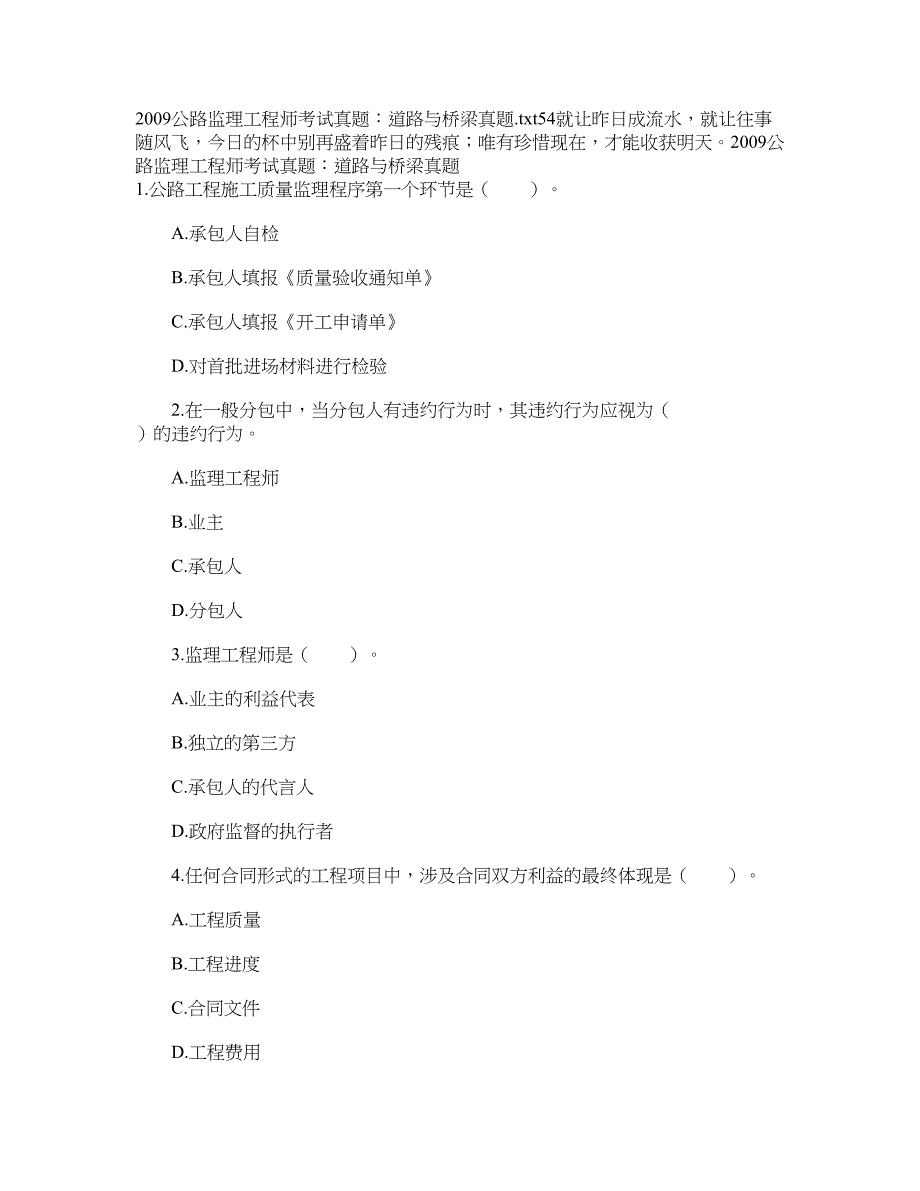 2009公路监理工程师考试真题：道路与桥梁真题.txt54就让昨日成流水，就让往事随风飞，今日的杯中别再盛着昨日的残痕；唯有珍惜现在，才能收获明天。2009公路监理工程师考试真题：道路与桥梁真题
1.公路工程施工质量监理程序第一个环节是（　　）。

A.承包人自检

B.承包人填报《质量验收通知单》

C.承包人填报《开工申请单》

D.对首批进场材料进行检验

2.在一般分包中，当分包人有违约行为时，其违约行为应视为（　　）的违约行为。

A.监理工程师

B.业主

C.承包人

D.分包人

3.监理工程师是（　　）。

A.业主的利益代表

B.独立的第三方

C.承包人的代言人

D.政府监督的执行者

4.任何合同形式的工程项目中，涉及合同双方利益的最终体现是（　　）。

A.工程质量

B.工程进度

C.合同文件

D.工程费用